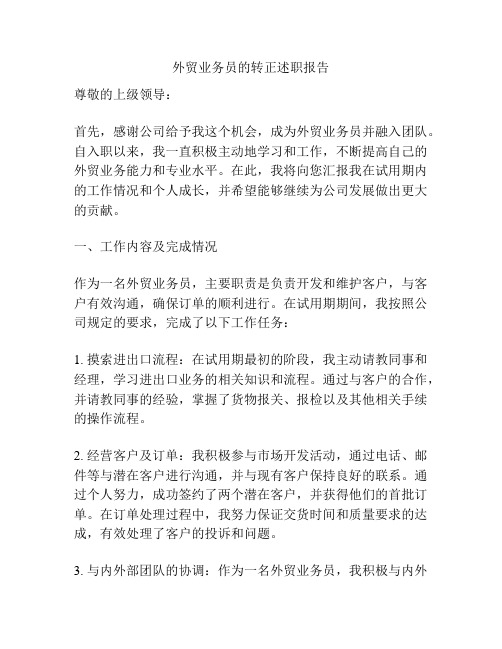 外贸业务员的转正述职报告

尊敬的上级领导：

首先，感谢公司给予我这个机会，成为外贸业务员并融入团队。自入职以来，我一直积极主动地学习和工作，不断提高自己的外贸业务能力和专业水平。在此，我将向您汇报我在试用期内的工作情况和个人成长，并希望能够继续为公司发展做出更大的贡献。

一、工作内容及完成情况

作为一名外贸业务员，主要职责是负责开发和维护客户，与客户有效沟通，确保订单的顺利进行。在试用期期间，我按照公司规定的要求，完成了以下工作任务：

1. 摸索进出口流程：在试用期最初的阶段，我主动请教同事和经理，学习进出口业务的相关知识和流程。通过与客户的合作，并请教同事的经验，掌握了货物报关、报检以及其他相关手续的操作流程。

2. 经营客户及订单：我积极参与市场开发活动，通过电话、邮件等与潜在客户进行沟通，并与现有客户保持良好的联系。通过个人努力，成功签约了两个潜在客户，并获得他们的首批订单。在订单处理过程中，我努力保证交货时间和质量要求的达成，有效处理了客户的投诉和问题。

3. 与内外部团队的协调：作为一名外贸业务员，我积极与内外